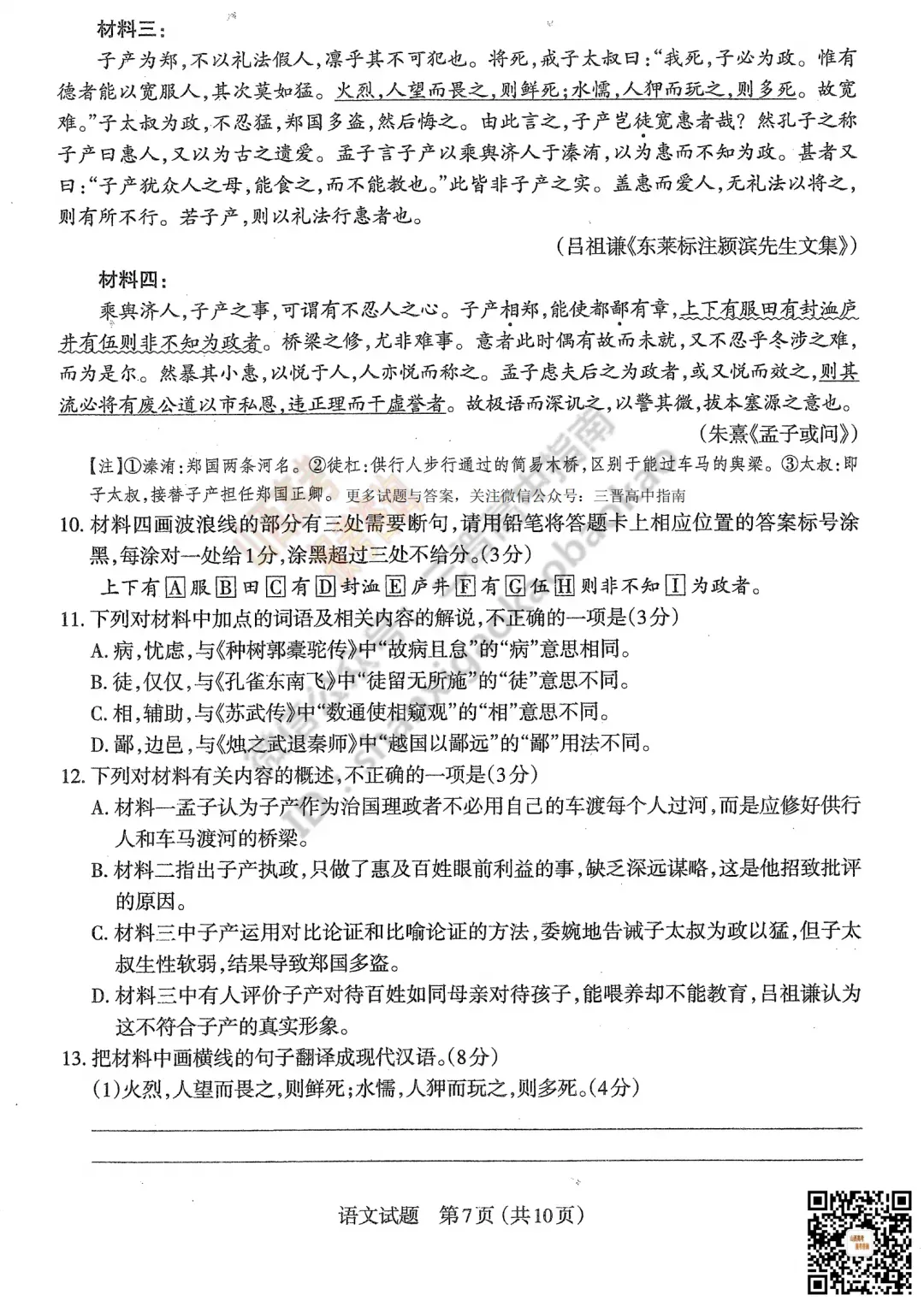 材料三：

子产为郑，不以礼法假人，凛乎其不可犯也。将死，戒子太叔曰：“我死，子必为政。惟有德者能以宽服人，其次莫如猛。火烈，人望而畏之，则鲜死；水懦，人狎而玩之，则多死。故宽难。”子太叔为政，不忍猛，郑国多盗，然后悔之。由此言之，子产岂徒宽惠者哉？然孔子之称子产曰惠人，又以为古之遗爱。孟子言子产以乘舆济人于溱洧，以为惠而不知为政。甚者又曰：“子产犹众人之母，能食之，而不能教也。”此皆非子产之实。盖惠而爱人，无礼法以将之，则有所不行。若子产，则以礼法行惠者也。

（吕祖谦《东莱标注颍滨先生文集》）

材料四：

乘舆济人，子产之事，可谓有不忍人之心。子产相郑，能使都鄙有章，上下有服田有封洫庐井有伍则非不知为政者。桥梁之修，尤非难事。意者此时偶有故而未就，又不忍乎冬涉之难，而为是尔。然暴其小惠，以悦于人，人亦悦而称之。孟子虑夫后之为政者，或又悦而效之，则其流必将有废公道以市私恩，违正理而干虚誉者。故极语而深讥之，以警其微，拔本塞源之意也。

（朱熹《孟子或问》）

【注】①溱洧：郑国两条河名。②徒杠：供行人步行通过的简易木桥，区别于能过车马的舆梁。③太叔：即子太叔，接替子产担任郑国正卿。更多试题与答案，关注微信公众号：三晋高中指南

10.材料四画波浪线的部分有三处需要断句，请用铅笔将答题卡上相应位置的答案标号涂黑，每涂对一处给1分，涂黑超过三处不给分。（3分）

上下有A服B田C有D封洫E庐井F有G伍H则非不知I为政者。

11.下列对材料中加点的词语及相关内容的解说，不正确的一项是（3分）

A.病，忧虑，与《种树郭橐驼传》中“故病且怠”的“病”意思相同。

B.徒，仅仅，与《孔雀东南飞》中“徒留无所施”的“徒”意思不同。

C.相，辅助，与《苏武传》中“数通使相窥观”的“相”意思不同。

D.鄙，边邑，与《烛之武退秦师》中“越国以鄙远”的“鄙”用法不同。

12.下列对材料有关内容的概述，不正确的一项是（3分）

A.材料一孟子认为子产作为治国理政者不必用自己的车渡每个人过河，而是应修好供行人和车马渡河的桥梁。

B.材料二指出子产执政，只做了惠及百姓眼前利益的事，缺乏深远谋略，这是他招致批评的原因。

C.材料三中子产运用对比论证和比喻论证的方法，委婉地告诫子太叔为政以猛，但子太叔生性软弱，结果导致郑国多盗。

D.材料三中有人评价子产对待百姓如同母亲对待孩子，能喂养却不能教育，吕祖谦认为这不符合子产的真实形象。

13.把材料中画横线的句子翻译成现代汉语。（8分）

（1）火烈，人望而畏之，则鲜死；水懦，人狎而玩之，则多死。（4分）

____

____

语文试题 第7页（共10页）